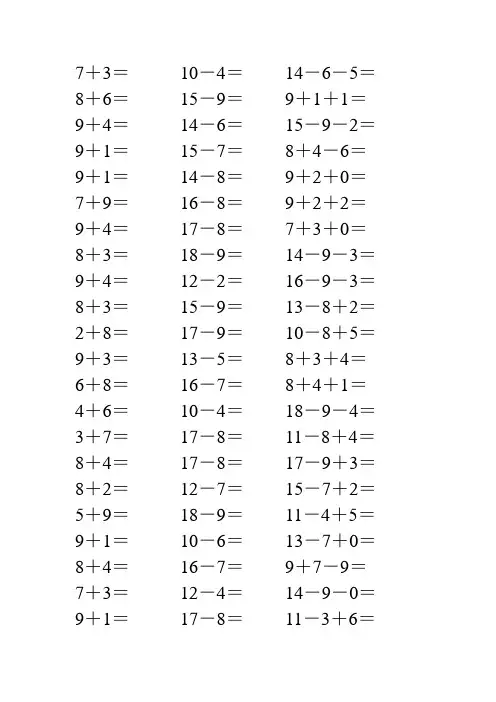 $7+3=$
$8+6=$
$9+4=$
$9+1=$
$9+1=$
$7+9=$
$9+4=$
$8+3=$
$9+4=$
$8+3=$
$2+8=$
$9+3=$
$6+8=$
$4+6=$
$3+7=$
$8+4=$
$8+2=$
$5+9=$
$9+1=$
$8+4=$
$7+3=$
$9+1=$

$10-4=$
$15-9=$
$14-6=$
$15-7=$
$14-8=$
$16-8=$
$17-8=$
$18-9=$
$12-2=$
$15-9=$
$17-9=$
$13-5=$
$16-7=$
$10-4=$
$17-8=$
$17-8=$
$12-7=$
$18-9=$
$10-6=$
$16-7=$
$12-4=$
$17-8=$

$14-6-5=$
$9+1+1=$
$15-9-2=$
$8+4-6=$
$9+2+0=$
$9+2+2=$
$7+3+0=$
$14-9-3=$
$16-9-3=$
$13-8+2=$
$10-8+5=$
$8+3+4=$
$8+4+1=$
$18-9-4=$
$11-8+4=$
$17-9+3=$
$15-7+2=$
$11-4+5=$
$13-7+0=$
$9+7-9=$
$14-9-0=$
$11-3+6=$